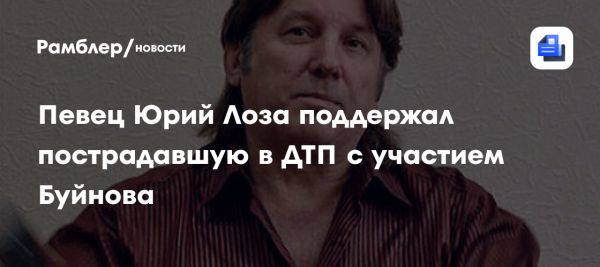 Рамблер/новости

Певец Юрий Лоза поддержал пострадавшую в ДТП с участием Буйнова